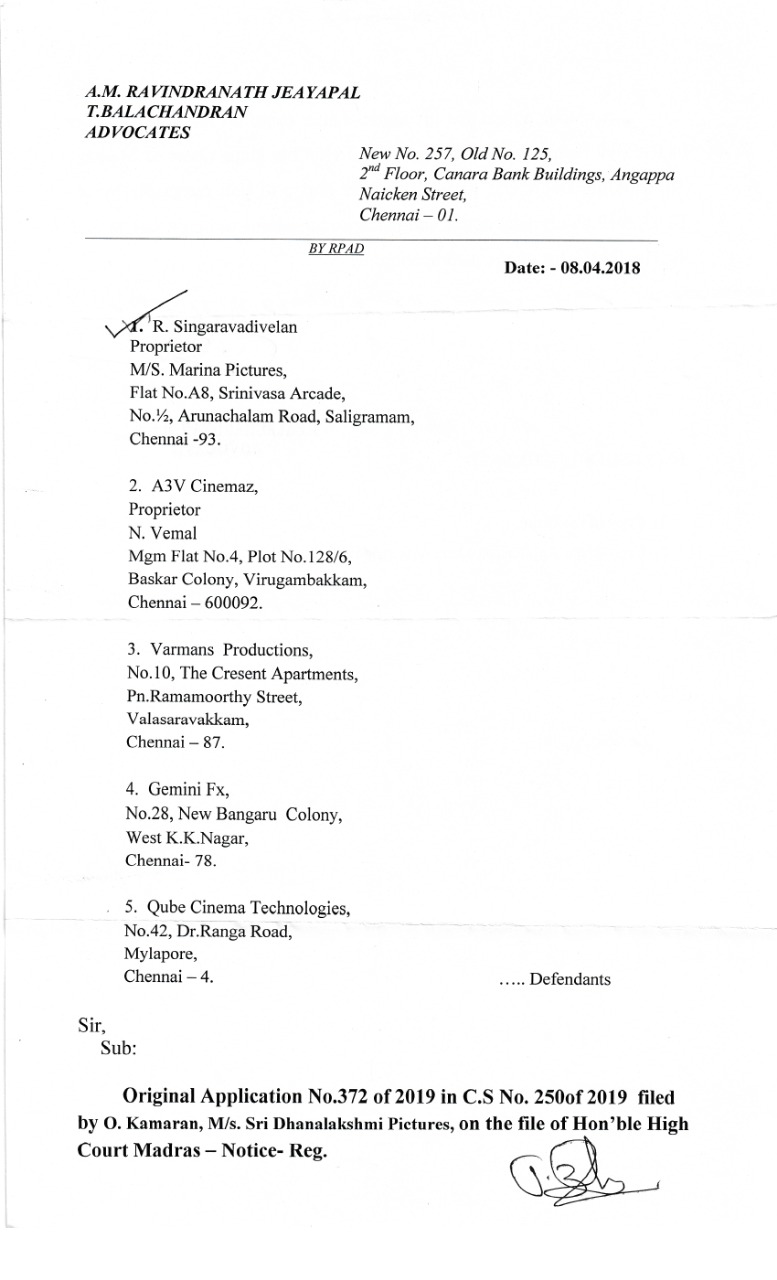 A.M. RAVINDRANATH JEAYAPAL
T.BALACHANDRAN
ADVOCATES

New No. 257, Old No. 125,
$2^{nd}$ Floor, Canara Bank Buildings, Angappa Naicken Street,
Chennai – 01.

BY RPAD

Date: - 08.04.2018

1. R. Singaravadivelan
Proprietor
M/S. Marina Pictures,
Flat No.A8, Srinivasa Arcade,
No.½, Arunachalam Road, Saligramam,
Chennai -93.

2. A3V Cinemaz,
Proprietor
N. Vemal
Mgm Flat No.4, Plot No.128/6,
Baskar Colony, Virugambakkam,
Chennai – 600092.

3. Varmans Productions,
No.10, The Cresent Apartments,
Pn.Ramamoorthy Street,
Valasaravakkam,
Chennai – 87.

4. Gemini Fx,
No.28, New Bangaru Colony,
West K.K.Nagar,
Chennai- 78.

5. Qube Cinema Technologies,
No.42, Dr.Ranga Road,
Mylapore,
Chennai – 4.

..... Defendants

Sir,
Sub:

Original Application No.372 of 2019 in C.S No. 250of 2019 filed by O. Kamaran, M/s. Sri Dhanalakshmi Pictures, on the file of Hon'ble High Court Madras – Notice- Reg.